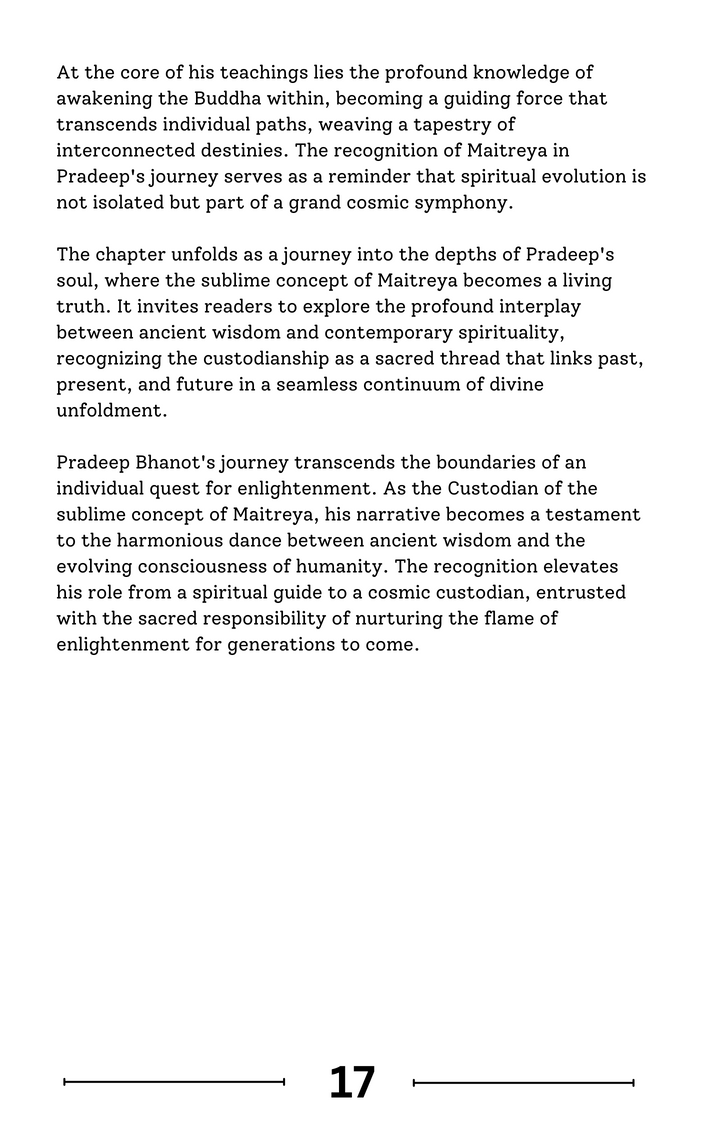 At the core of his teachings lies the profound knowledge of awakening the Buddha within, becoming a guiding force that transcends individual paths, weaving a tapestry of interconnected destinies. The recognition of Maitreya in Pradeep's journey serves as a reminder that spiritual evolution is not isolated but part of a grand cosmic symphony.

The chapter unfolds as a journey into the depths of Pradeep's soul, where the sublime concept of Maitreya becomes a living truth. It invites readers to explore the profound interplay between ancient wisdom and contemporary spirituality, recognizing the custodianship as a sacred thread that links past, present, and future in a seamless continuum of divine unfoldment.

Pradeep Bhanot's journey transcends the boundaries of an individual quest for enlightenment. As the Custodian of the sublime concept of Maitreya, his narrative becomes a testament to the harmonious dance between ancient wisdom and the evolving consciousness of humanity. The recognition elevates his role from a spiritual guide to a cosmic custodian, entrusted with the sacred responsibility of nurturing the flame of enlightenment for generations to come.

17